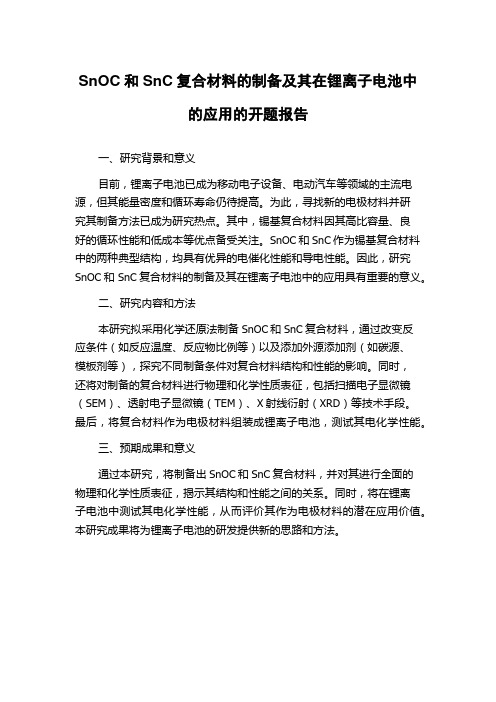 SnOC 和 SnC 复合材料的制备及其在锂离子电池中的应用的开题报告

一、研究背景和意义

目前，锂离子电池已成为移动电子设备、电动汽车等领域的主流电源，但其能量密度和循环寿命仍待提高。为此，寻找新的电极材料并研究其制备方法已成为研究热点。其中，锡基复合材料因其高比容量、良好的循环性能和低成本等优点备受关注。SnOC 和 SnC 作为锡基复合材料中的两种典型结构，均具有优异的电催化性能和导电性能。因此，研究 SnOC 和 SnC 复合材料的制备及其在锂离子电池中的应用具有重要的意义。

二、研究内容和方法

本研究拟采用化学还原法制备 SnOC 和 SnC 复合材料，通过改变反应条件（如反应温度、反应物比例等）以及添加外源添加剂（如碳源、模板剂等），探究不同制备条件对复合材料结构和性能的影响。同时，还将对制备的复合材料进行物理和化学性质表征，包括扫描电子显微镜（SEM）、透射电子显微镜（TEM）、X 射线衍射（XRD）等技术手段。最后，将复合材料作为电极材料组装成锂离子电池，测试其电化学性能。

三、预期成果和意义

通过本研究，将制备出 SnOC 和 SnC 复合材料，并对其进行全面的物理和化学性质表征，揭示其结构和性能之间的关系。同时，将在锂离子电池中测试其电化学性能，从而评价其作为电极材料的潜在应用价值。本研究成果将为锂离子电池的研发提供新的思路和方法。